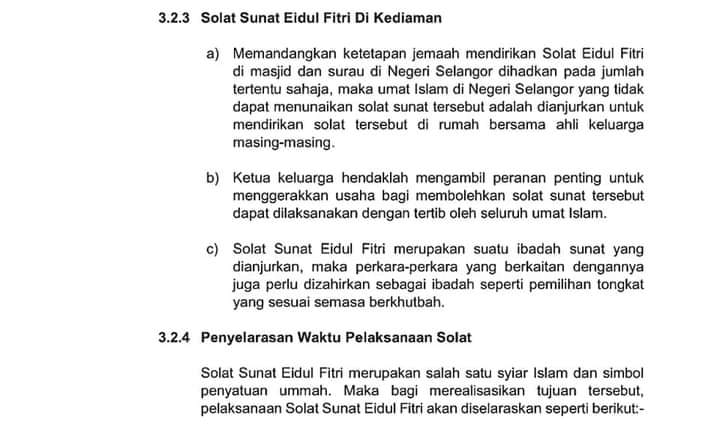 3.2.3 Solat Sunat Eidul Fitri Di Kediaman

a) Memandangkan ketetapan jemaah mendirikan Solat Eidul Fitri di masjid dan surau di Negeri Selangor dihadkan pada jumlah tertentu sahaja, maka umat Islam di Negeri Selangor yang tidak dapat menunaikan solat sunat tersebut adalah dianjurkan untuk mendirikan solat tersebut di rumah bersama ahli keluarga masing-masing.

b) Ketua keluarga hendaklah mengambil peranan penting untuk menggerakkan usaha bagi membolehkan solat sunat tersebut dapat dilaksanakan dengan tertib oleh seluruh umat Islam.

c) Solat Sunat Eidul Fitri merupakan suatu ibadah sunat yang dianjurkan, maka perkara-perkara yang berkaitan dengannya juga perlu dizahirkan sebagai ibadah seperti pemilihan tongkat yang sesuai semasa berkhutbah.

3.2.4 Penyelarasan Waktu Pelaksanaan Solat

Solat Sunat Eidul Fitri merupakan salah satu syiar Islam dan simbol penyatuan ummah. Maka bagi merealisasikan tujuan tersebut, pelaksanaan Solat Sunat Eidul Fitri akan diselaraskan seperti berikut:-